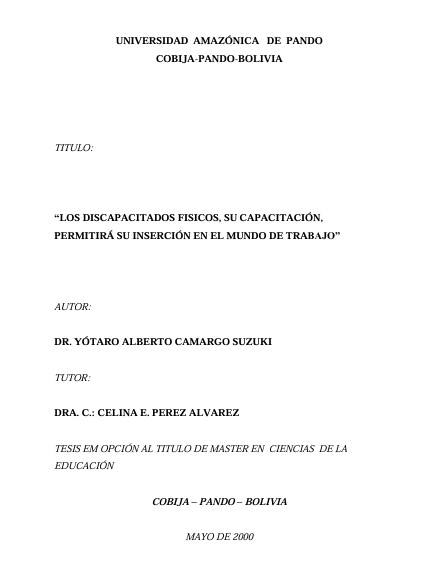 UNIVERSIDAD AMAZÓNICA DE PANDO
COBIJA-PANDO-BOLIVIA

TITULO:

“LOS DISCAPACITADOS FISICOS, SU CAPACITACIÓN, PERMITIRÁ SU INSERCIÓN EN EL MUNDO DE TRABAJO”

AUTOR:

DR. YÓTARO ALBERTO CAMARGO SUZUKI

TUTOR:

DRA. C.: CELINA E. PEREZ ALVAREZ

TESIS EM OPCIÓN AL TITULO DE MASTER EN CIENCIAS DE LA EDUCACIÓN

COBIJA – PANDO – BOLIVIA

MAYO DE 2000